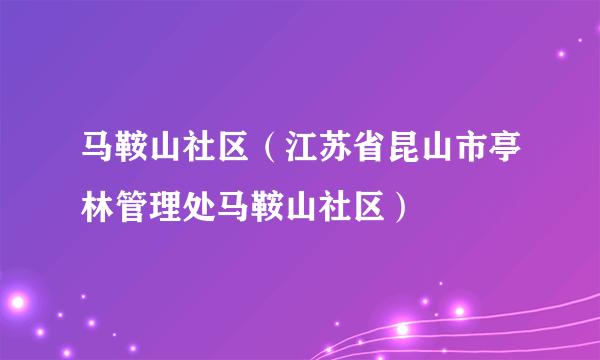 马鞍山社区（江苏省昆山市亭林管理处马鞍山社区）